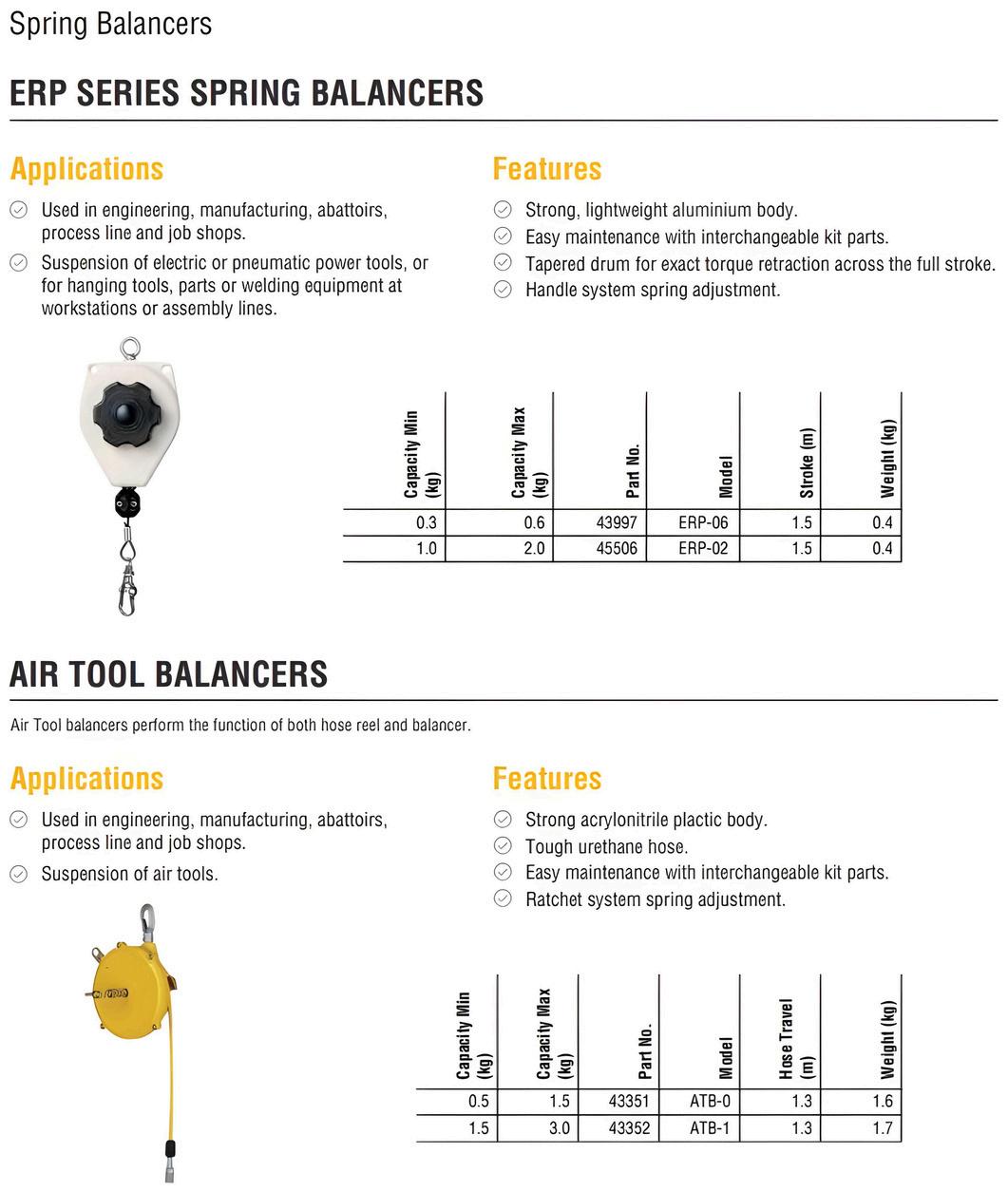 Spring Balancers

ERP SERIES SPRING BALANCERS

Applications

Used in engineering, manufacturing, abattoirs, process line and job shops.

Suspension of electric or pneumatic power tools, or for hanging tools, parts or welding equipment at workstations or assembly lines.

Features

Strong, lightweight aluminium body.

Easy maintenance with interchangeable kit parts.

Tapered drum for exact torque retraction across the full stroke.

Handle system spring adjustment.

| Capacity Min (kg) | Capacity Max (kg) | Part No. | Model | Stroke (m) | Weight (kg) |
|---|---|---|---|---|---|
| 0.3 | 0.6 | 43997 | ERP-06 | 1.5 | 0.4 |
| 1.0 | 2.0 | 45506 | ERP-02 | 1.5 | 0.4 |

AIR TOOL BALANCERS

Air Tool balancers perform the function of both hose reel and balancer.

Applications

Used in engineering, manufacturing, abattoirs, process line and job shops.

Suspension of air tools.

Features

Strong acrylonitrile plactic body.

Tough urethane hose.

Easy maintenance with interchangeable kit parts.

Ratchet system spring adjustment.

| Capacity Min (kg) | Capacity Max (kg) | Part No. | Model | Hose Travel (m) | Weight (kg) |
|---|---|---|---|---|---|
| 0.5 | 1.5 | 43351 | ATB-0 | 1.3 | 1.6 |
| 1.5 | 3.0 | 43352 | ATB-1 | 1.3 | 1.7 |